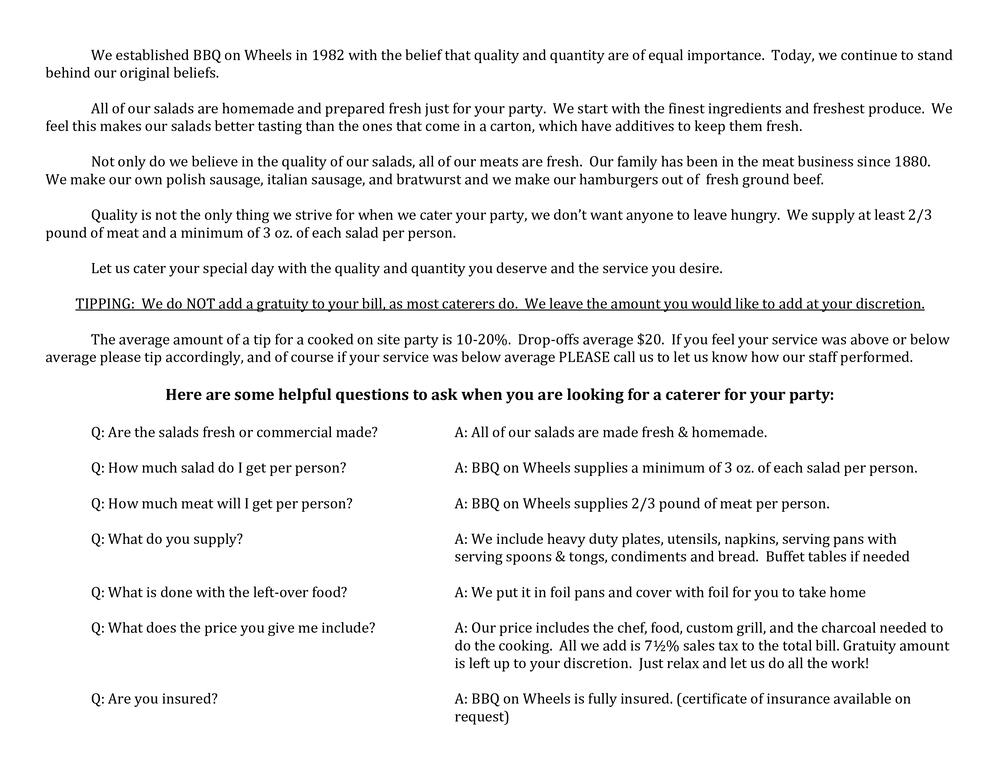 We established BBQ on Wheels in 1982 with the belief that quality and quantity are of equal importance. Today, we continue to stand behind our original beliefs.

All of our salads are homemade and prepared fresh just for your party. We start with the finest ingredients and freshest produce. We feel this makes our salads better tasting than the ones that come in a carton, which have additives to keep them fresh.

Not only do we believe in the quality of our salads, all of our meats are fresh. Our family has been in the meat business since 1880. We make our own polish sausage, italian sausage, and bratwurst and we make our hamburgers out of fresh ground beef.

Quality is not the only thing we strive for when we cater your party, we don't want anyone to leave hungry. We supply at least 2/3 pound of meat and a minimum of 3 oz. of each salad per person.

Let us cater your special day with the quality and quantity you deserve and the service you desire.

TIPPING: We do NOT add a gratuity to your bill, as most caterers do. We leave the amount you would like to add at your discretion.

The average amount of a tip for a cooked on site party is 10-20%. Drop-offs average $20. If you feel your service was above or below average please tip accordingly, and of course if your service was below average PLEASE call us to let us know how our staff performed.

Here are some helpful questions to ask when you are looking for a caterer for your party:

Q: Are the salads fresh or commercial made?
A: All of our salads are made fresh & homemade.

Q: How much salad do I get per person?
A: BBQ on Wheels supplies a minimum of 3 oz. of each salad per person.

Q: How much meat will I get per person?
A: BBQ on Wheels supplies 2/3 pound of meat per person.

Q: What do you supply?
A: We include heavy duty plates, utensils, napkins, serving pans with serving spoons & tongs, condiments and bread. Buffet tables if needed

Q: What is done with the left-over food?
A: We put it in foil pans and cover with foil for you to take home

Q: What does the price you give me include?
A: Our price includes the chef, food, custom grill, and the charcoal needed to do the cooking. All we add is 7½% sales tax to the total bill. Gratuity amount is left up to your discretion. Just relax and let us do all the work!

Q: Are you insured?
A: BBQ on Wheels is fully insured. (certificate of insurance available on request)